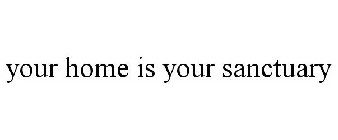 your home is your sanctuary